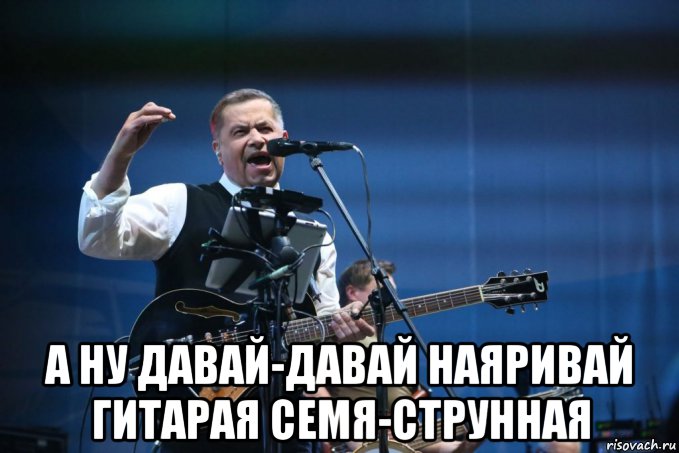 А НУ ДАВАЙ-ДАВАЙ НАЯРИВАЙ ГИТАРАЯ СЕМЯ-СТРУННАЯ

risovach.ru